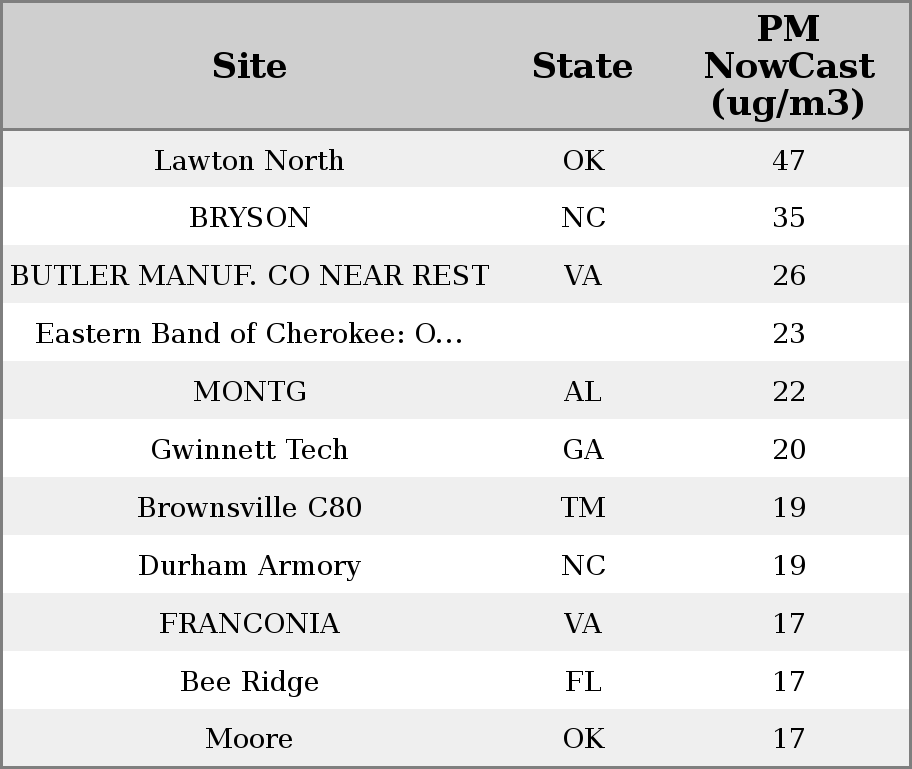 | Site | State | PM NowCast (ug/m3) |
|---|---|---|
| Lawton North | OK | 47 |
| BRYSON | NC | 35 |
| BUTLER MANUF. CO NEAR REST | VA | 26 |
| Eastern Band of Cherokee: O... |  | 23 |
| MONTG | AL | 22 |
| Gwinnett Tech | GA | 20 |
| Brownsville C80 | TM | 19 |
| Durham Armory | NC | 19 |
| FRANCONIA | VA | 17 |
| Bee Ridge | FL | 17 |
| Moore | OK | 17 |